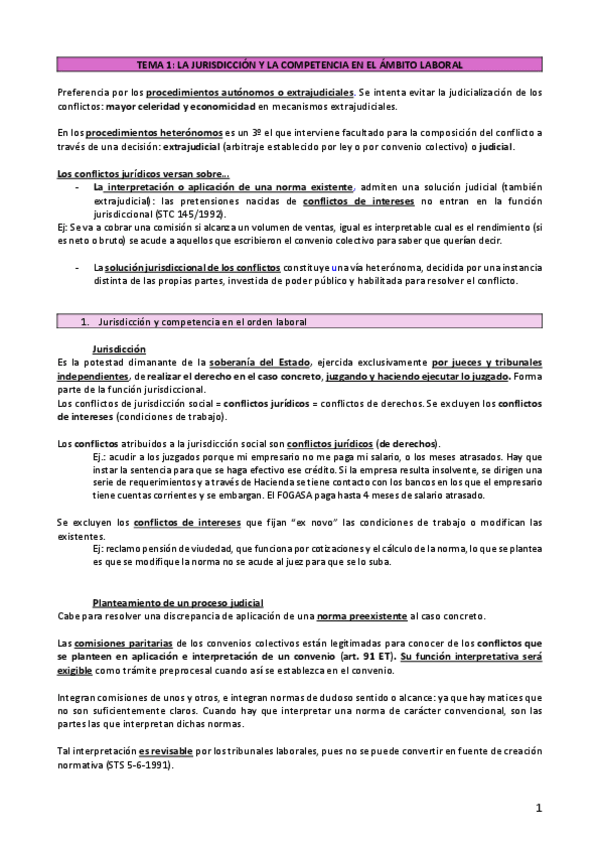 TEMA 1: LA JURISDICCIÓN Y LA COMPETENCIA EN EL ÁMBITO LABORAL

Preferencia por los procedimientos autónomos o extrajudiciales. Se intenta evitar la judicialización de los conflictos: mayor celeridad y economicidad en mecanismos extrajudiciales.

En los procedimientos heterónomos es un 3º el que interviene facultado para la composición del conflicto a través de una decisión: extrajudicial (arbitraje establecido por ley o por convenio colectivo) o judicial.

Los conflictos jurídicos versan sobre…
- La interpretación o aplicación de una norma existente, admiten una solución judicial (también extrajudicial): las pretensiones nacidas de conflictos de intereses no entran en la función jurisdiccional (STC 145/1992).

Ej: Se va a cobrar una comisión si alcanza un volumen de ventas, igual es interpretable cual es el rendimiento (si es neto o bruto) se acude a aquellos que escribieron el convenio colectivo para saber que querían decir.

- La solución jurisdiccional de los conflictos constituye una vía heterónoma, decidida por una instancia distinta de las propias partes, investida de poder público y habilitada para resolver el conflicto.

1. Jurisdicción y competencia en el orden laboral

Jurisdicción
Es la potestad dimanante de la soberanía del Estado, ejercida exclusivamente por jueces y tribunales independientes, de realizar el derecho en el caso concreto, juzgando y haciendo ejecutar lo juzgado. Forma parte de la función jurisdiccional.
Los conflictos de jurisdicción social = conflictos jurídicos = conflictos de derechos. Se excluyen los conflictos de intereses (condiciones de trabajo).

Los conflictos atribuidos a la jurisdicción social son conflictos jurídicos (de derechos).
Ej.: acudir a los juzgados porque mi empresario no me paga mi salario, o los meses atrasados. Hay que instar la sentencia para que se haga efectivo ese crédito. Si la empresa resulta insolvente, se dirigen una serie de requerimientos y a través de Hacienda se tiene contacto con los bancos en los que el empresario tiene cuentas corrientes y se embargan. El FOGASA paga hasta 4 meses de salario atrasado.

Se excluyen los conflictos de intereses que fijan "ex novo" las condiciones de trabajo o modifican las existentes.
Ej: reclamo pensión de viudedad, que funciona por cotizaciones y el cálculo de la norma, lo que se plantea es que se modifique la norma no se acude al juez para que se lo suba.

Planteamiento de un proceso judicial
Cabe para resolver una discrepancia de aplicación de una norma preexistente al caso concreto.

Las comisiones paritarias de los convenios colectivos están legitimadas para conocer de los conflictos que se planteen en aplicación e interpretación de un convenio (art. 91 ET). Su función interpretativa será exigible como trámite preprocesal cuando así se establezca en el convenio.

Integran comisiones de unos y otros, e integran normas de dudoso sentido o alcance: ya que hay matices que no son suficientemente claros. Cuando hay que interpretar una norma de carácter convencional, son las partes las que interpretan dichas normas.

Tal interpretación es revisable por los tribunales laborales, pues no se puede convertir en fuente de creación normativa (STS 5-6-1991).

1